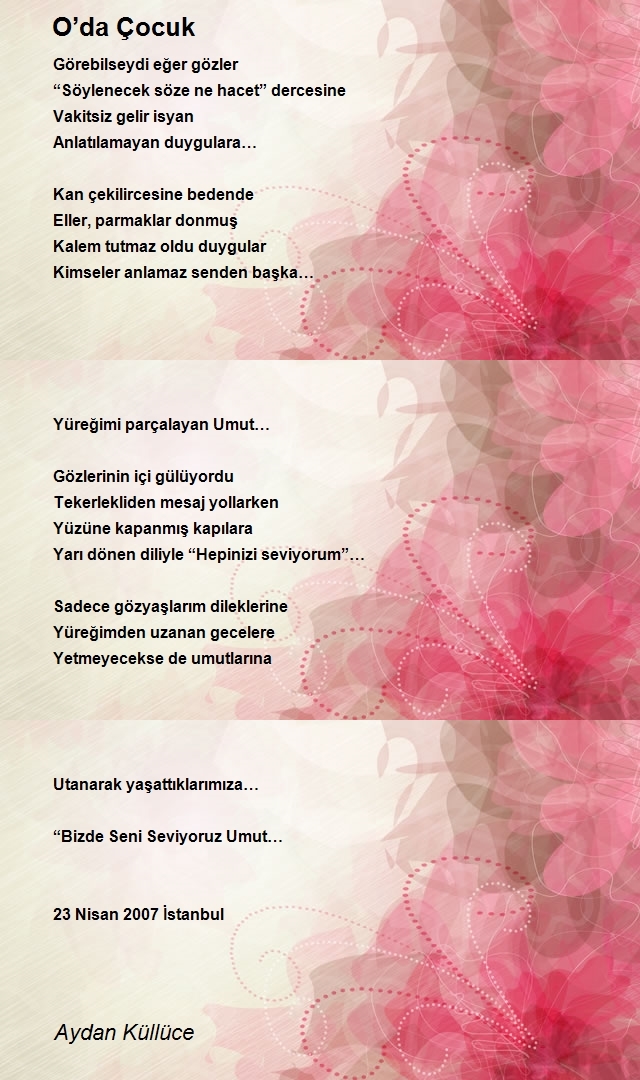 O’da Çocuk

Görebilseydi eğer gözler
“Söylenecek söze ne hacet” dercesine
Vakitsiz gelir isyan
Anlatılamayan duygulara…

Kan çekilircesine bedende
Eller, parmaklar donmuş
Kalem tutmaz oldu duygular
Kimseler anlamaz senden başka…

Yüreğimi parçalayan Umut…

Gözlerinin içi gülüyordu
Tekerlekliden mesaj yollarken
Yüzüne kapanmış kapılara
Yarı dönen diliyle “Hepinizi seviyorum”…

Sadece gözyaşlarım dileklerine
Yüreğimden uzanan gecelere
Yetmeyecekse de umutlarına

Utanarak yaşattıklarımıza…

“Bizde Seni Seviyoruz Umut…

23 Nisan 2007 İstanbul

Aydan Küllüce